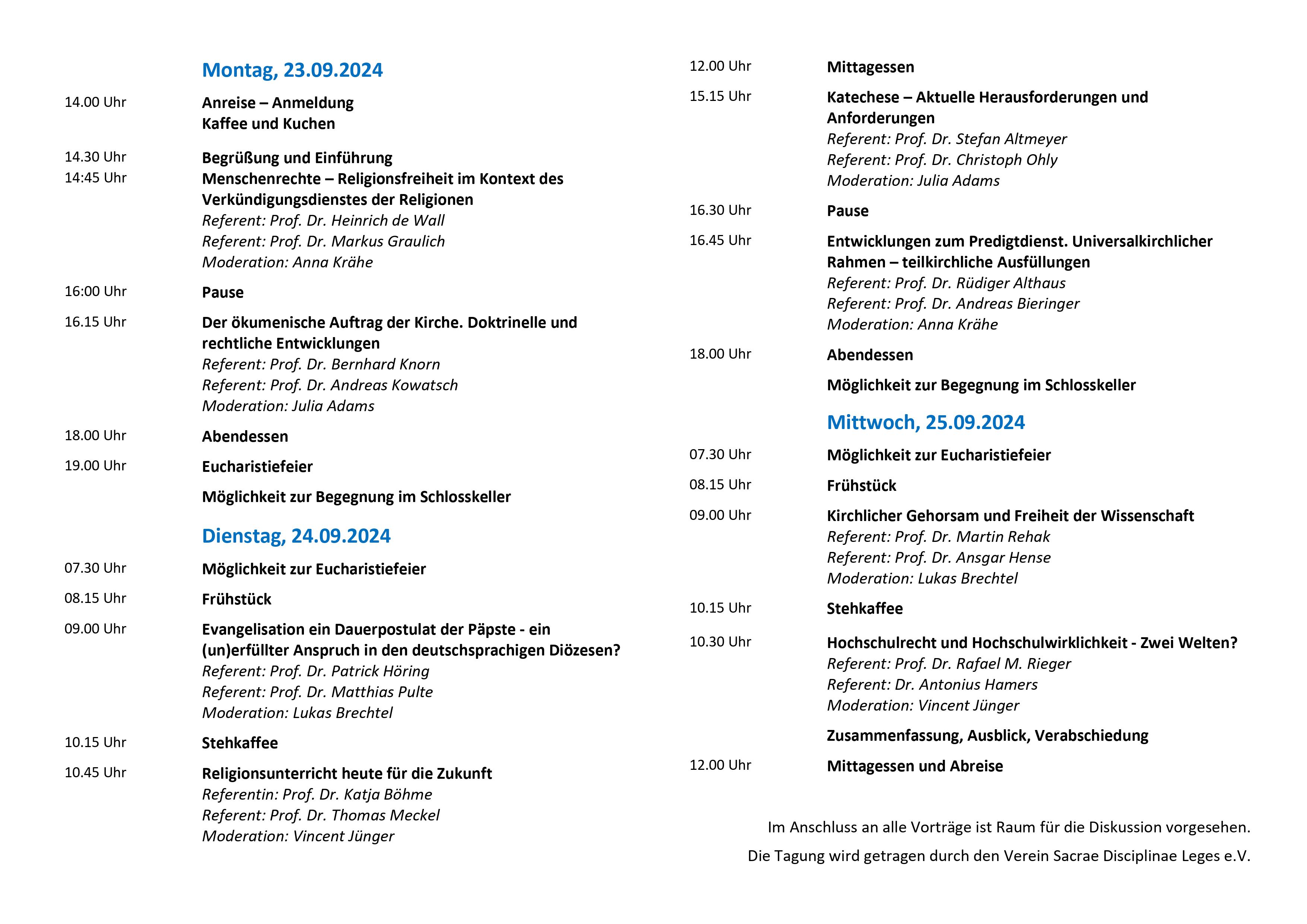 Montag, 23.09.2024

14.00 Uhr
Anreise – Anmeldung
Kaffee und Kuchen

14.30 Uhr
Begrüßung und Einführung

14:45 Uhr
Menschenrechte – Religionsfreiheit im Kontext des Verkündigungsdienstes der Religionen
Referent: Prof. Dr. Heinrich de Wall
Referent: Prof. Dr. Markus Graulich
Moderation: Anna Krähe

16:00 Uhr
Pause

16.15 Uhr
Der ökumenische Auftrag der Kirche. Doktrinelle und rechtliche Entwicklungen
Referent: Prof. Dr. Bernhard Knorn
Referent: Prof. Dr. Andreas Kowatsch
Moderation: Julia Adams

18.00 Uhr
Abendessen

19.00 Uhr
Eucharistiefeier

Möglichkeit zur Begegnung im Schlosskeller

Dienstag, 24.09.2024

07.30 Uhr
Möglichkeit zur Eucharistiefeier

08.15 Uhr
Frühstück

09.00 Uhr
Evangelisation ein Dauerpostulat der Päpste - ein (un)erfüllter Anspruch in den deutschsprachigen Diözesen?
Referent: Prof. Dr. Patrick Höring
Referent: Prof. Dr. Matthias Pulte
Moderation: Lukas Brechtel

10.15 Uhr
Stehkaffee

10.45 Uhr
Religionsunterricht heute für die Zukunft
Referentin: Prof. Dr. Katja Böhme
Referent: Prof. Dr. Thomas Meckel
Moderation: Vincent Jünger

12.00 Uhr
Mittagessen

15.15 Uhr
Katechese – Aktuelle Herausforderungen und Anforderungen
Referent: Prof. Dr. Stefan Altmeyer
Referent: Prof. Dr. Christoph Ohly
Moderation: Julia Adams

16.30 Uhr
Pause

16.45 Uhr
Entwicklungen zum Predigtdienst. Universalkirchlicher Rahmen – teilkirchliche Ausfüllungen
Referent: Prof. Dr. Rüdiger Althaus
Referent: Prof. Dr. Andreas Bieringer
Moderation: Anna Krähe

18.00 Uhr
Abendessen

Möglichkeit zur Begegnung im Schlosskeller

Mittwoch, 25.09.2024

07.30 Uhr
Möglichkeit zur Eucharistiefeier

08.15 Uhr
Frühstück

09.00 Uhr
Kirchlicher Gehorsam und Freiheit der Wissenschaft
Referent: Prof. Dr. Martin Rehak
Referent: Prof. Dr. Ansgar Hense
Moderation: Lukas Brechtel

10.15 Uhr
Stehkaffee

10.30 Uhr
Hochschulrecht und Hochschulwirklichkeit - Zwei Welten?
Referent: Prof. Dr. Rafael M. Rieger
Referent: Dr. Antonius Hamers
Moderation: Vincent Jünger

Zusammenfassung, Ausblick, Verabschiedung

12.00 Uhr
Mittagessen und Abreise

Im Anschluss an alle Vorträge ist Raum für die Diskussion vorgesehen.

Die Tagung wird getragen durch den Verein Sacrae Disciplinae Leges e.V.